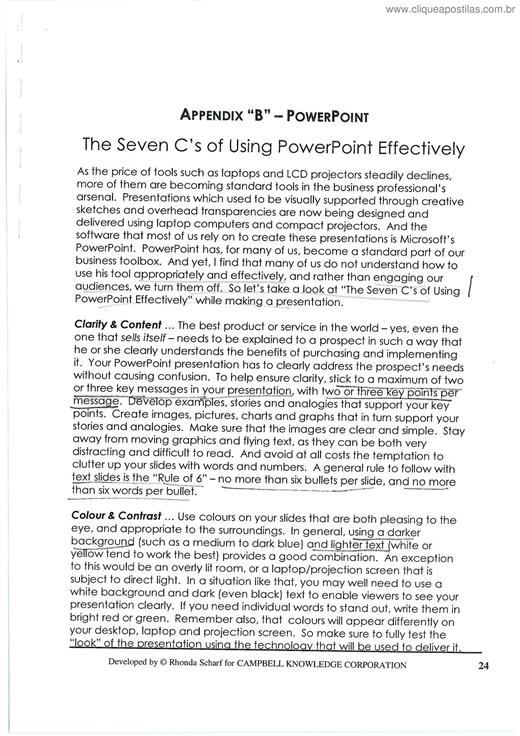 www.cliqueapostilas.com.br

APPENDIX "B" – POWERPOINT

The Seven C's of Using PowerPoint Effectively

As the price of tools such as laptops and LCD projectors steadily declines, more of them are becoming standard tools in the business professional's arsenal. Presentations which used to be visually supported through creative sketches and overhead transparencies are now being designed and delivered using laptop computers and compact projectors. And the software that most of us rely on to create these presentations is Microsoft's PowerPoint. PowerPoint has, for many of us, become a standard part of our business toolbox. And yet, I find that many of us do not understand how to use his tool appropriately and effectively, and rather than engaging our audiences, we turn them off. So let's take a look at "The Seven C's of Using PowerPoint Effectively" while making a presentation.

Clarity & Content ... The best product or service in the world – yes, even the one that sells itself – needs to be explained to a prospect in such a way that he or she clearly understands the benefits of purchasing and implementing it. Your PowerPoint presentation has to clearly address the prospect's needs without causing confusion. To help ensure clarity, stick to a maximum of two or three key messages in your presentation, with two or three key points per message. Develop examples, stories and analogies that support your key points. Create images, pictures, charts and graphs that in turn support your stories and analogies. Make sure that the images are clear and simple. Stay away from moving graphics and flying text, as they can be both very distracting and difficult to read. And avoid at all costs the temptation to clutter up your slides with words and numbers. A general rule to follow with text slides is the "Rule of 6" – no more than six bullets per slide, and no more than six words per bullet.

Colour & Contrast ... Use colours on your slides that are both pleasing to the eye, and appropriate to the surroundings. In general, using a darker background (such as a medium to dark blue) and lighter text (white or yellow tend to work the best) provides a good combination. An exception to this would be an overly lit room, or a laptop/projection screen that is subject to direct light. In a situation like that, you may well need to use a white background and dark (even black) text to enable viewers to see your presentation clearly. If you need individual words to stand out, write them in bright red or green. Remember also, that colours will appear differently on your desktop, laptop and projection screen. So make sure to fully test the "look" of the presentation using the technology that will be used to deliver it.

Developed by © Rhonda Scharf for CAMPBELL KNOWLEDGE CORPORATION 24